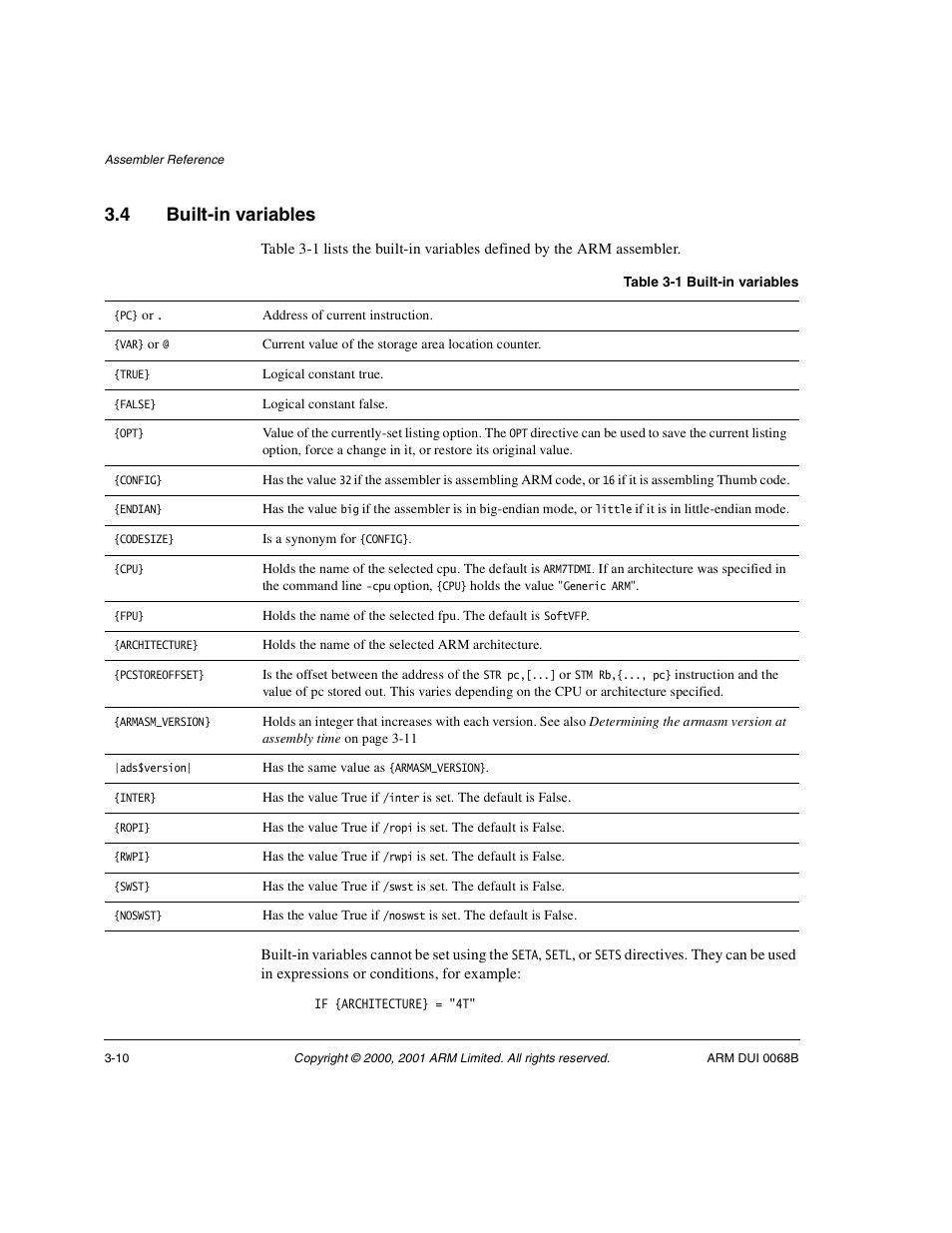 Assembler Reference

3.4 Built-in variables

Table 3-1 lists the built-in variables defined by the ARM assembler.

Table 3-1 Built-in variables

| | |
|---|---|
| {PC} or . | Address of current instruction. |
| {VAR} or @ | Current value of the storage area location counter. |
| {TRUE} | Logical constant true. |
| {FALSE} | Logical constant false. |
| {OPT} | Value of the currently-set listing option. The OPT directive can be used to save the current listing option, force a change in it, or restore its original value. |
| {CONFIG} | Has the value 32 if the assembler is assembling ARM code, or 16 if it is assembling Thumb code. |
| {ENDIAN} | Has the value big if the assembler is in big-endian mode, or little if it is in little-endian mode. |
| {CODESIZE} | Is a synonym for {CONFIG}. |
| {CPU} | Holds the name of the selected cpu. The default is ARM7TDMI. If an architecture was specified in the command line -cpu option, {CPU} holds the value "Generic ARM". |
| {FPU} | Holds the name of the selected fpu. The default is SoftVFP. |
| {ARCHITECTURE} | Holds the name of the selected ARM architecture. |
| {PCSTOREOFFSET} | Is the offset between the address of the STR pc,[...] or STM Rb,{..., pc} instruction and the value of pc stored out. This varies depending on the CPU or architecture specified. |
| {ARMASM_VERSION} | Holds an integer that increases with each version. See also Determining the armasm version at assembly time on page 3-11 |
| \|ads$version\| | Has the same value as {ARMASM_VERSION}. |
| {INTER} | Has the value True if /inter is set. The default is False. |
| {ROPI} | Has the value True if /ropi is set. The default is False. |
| {RWPI} | Has the value True if /rwpi is set. The default is False. |
| {SWST} | Has the value True if /swst is set. The default is False. |
| {NOSWST} | Has the value True if /noswst is set. The default is False. |

Built-in variables cannot be set using the SETA, SETL, or SETS directives. They can be used in expressions or conditions, for example:

IF {ARCHITECTURE} = "4T"

3-10 Copyright © 2000, 2001 ARM Limited. All rights reserved. ARM DUI 0068B